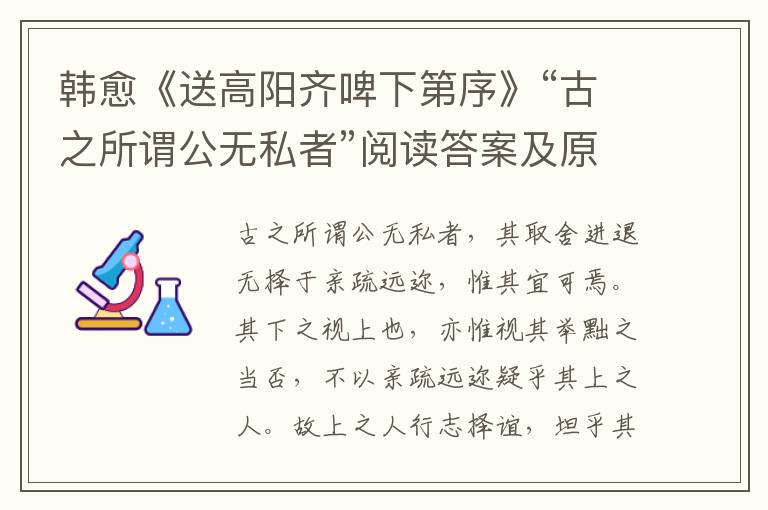 韩愈《送高阳齐啤下第序》“古之所谓公无私者”阅读答案及原

古之所谓公无私者，其取舍进退无择于亲疏远迩，惟其宜可焉。其下之视上也，亦惟视其举黜之当否，不以亲疏远迩疑乎其上之人。故上之人行志择谊，坦乎其